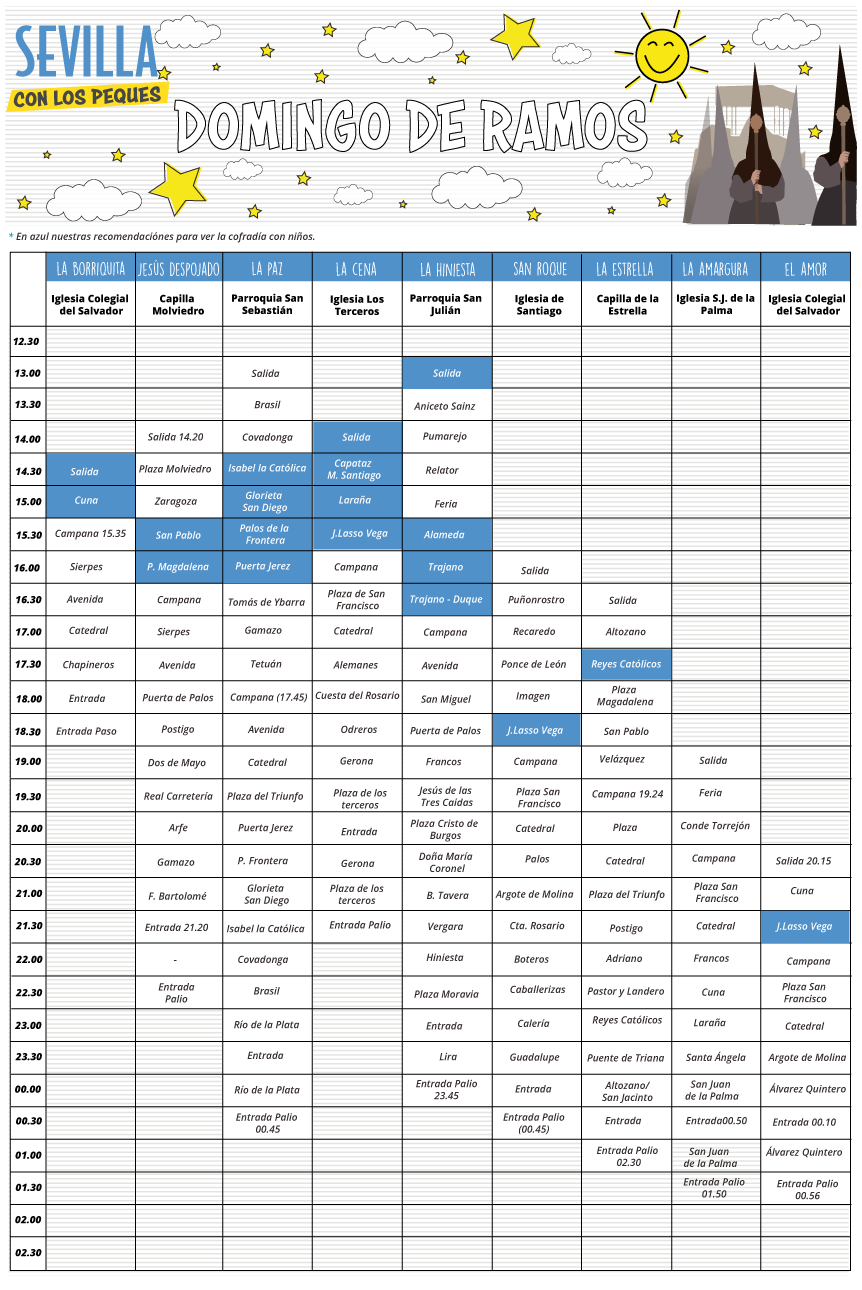 SEVILLA
CON LOS PEQUES
DOMINGO DE RAMOS

* En azul nuestras recomendaciónes para ver la cofradía con niños.

| | LA BORRIQUITA | JESÚS DESPOJADO | LA PAZ | LA CENA | LA HINIESTA | SAN ROQUE | LA ESTRELLA | LA AMARGURA | EL AMOR |
|---|---|---|---|---|---|---|---|---|---|
| | Iglesia Colegial del Salvador | Capilla Molviedro | Parroquia San Sebastián | Iglesia Los Terceros | Parroquia San Julián | Iglesia de Santiago | Capilla de la Estrella | Iglesia S.J. de la Palma | Iglesia Colegial del Salvador |
| 12.30 | | | | | | | | | |
| 13.00 | | | Salida | | Salida | | | | |
| 13.30 | | | Brasil | | Aniceto Sainz | | | | |
| 14.00 | | Salida 14.20 | Covadonga | Salida | Pumarejo | | | | |
| 14.30 | Salida | Plaza Molviedro | Isabel la Católica | Capataz M. Santiago | Relator | | | | |
| 15.00 | Cuna | Zaragoza | Glorieta San Diego | Laraña | Feria | | | | |
| 15.30 | Campana 15.35 | San Pablo | Palos de la Frontera | J.Lasso Vega | Alameda | | | | |
| 16.00 | Sierpes | P. Magdalena | Puerta Jerez | Campana | Trajano | Salida | | | |
| 16.30 | Avenida | Campana | Tomás de Ybarra | Plaza de San Francisco | Trajano - Duque | Puñonrostro | Salida | | |
| 17.00 | Catedral | Sierpes | Gamazo | Catedral | Campana | Recaredo | Altozano | | |
| 17.30 | Chapineros | Avenida | Tetuán | Alemanes | Avenida | Ponce de León | Reyes Católicos | | |
| 18.00 | Entrada | Puerta de Palos | Campana (17.45) | Cuesta del Rosario | San Miguel | Imagen | Plaza Magadalena | | |
| 18.30 | Entrada Paso | Postigo | Avenida | Odreros | Puerta de Palos | J.Lasso Vega | San Pablo | | |
| 19.00 | | Dos de Mayo | Catedral | Gerona | Francos | Campana | Velázquez | Salida | |
| 19.30 | | Real Carretería | Plaza del Triunfo | Plaza de los terceros | Jesús de las Tres Caídas | Plaza San Francisco | Campana 19.24 | Feria | |
| 20.00 | | Arfe | Puerta Jerez | Entrada | Plaza Cristo de Burgos | Catedral | Plaza | Conde Torrejón | |
| 20.30 | | Gamazo | P. Frontera | Gerona | Doña María Coronel | Palos | Catedral | Campana | Salida 20.15 |
| 21.00 | | F. Bartolomé | Glorieta San Diego | Plaza de los terceros | B. Tavera | Argote de Molina | Plaza del Triunfo | Plaza San Francisco | Cuna |
| 21.30 | | Entrada 21.20 | Isabel la Católica | Entrada Palio | Vergara | Cta. Rosario | Postigo | Catedral | J.Lasso Vega |
| 22.00 | | - | Covadonga | | Hiniesta | Boteros | Adriano | Francos | Campana |
| 22.30 | | Entrada Palio | Brasil | | Plaza Moravia | Caballerizas | Pastor y Landero | Cuna | Plaza San Francisco |
| 23.00 | | | Río de la Plata | | Entrada | Calería | Reyes Católicos | Laraña | Catedral |
| 23.30 | | | Entrada | | Lira | Guadalupe | Puente de Triana | Santa Ángela | Argote de Molina |
| 00.00 | | | Río de la Plata | | Entrada Palio 23.45 | Entrada | Altozano/ San Jacinto | San Juan de la Palma | Álvarez Quintero |
| 00.30 | | | Entrada Palio 00.45 | | | Entrada Palio (00.45) | Entrada | Entrada00.50 | Entrada 00.10 |
| 01.00 | | | | | | | Entrada Palio 02.30 | San Juan de la Palma | Álvarez Quintero |
| 01.30 | | | | | | | | Entrada Palio 01.50 | Entrada Palio 00.56 |
| 02.00 | | | | | | | | | |
| 02.30 | | | | | | | | | |